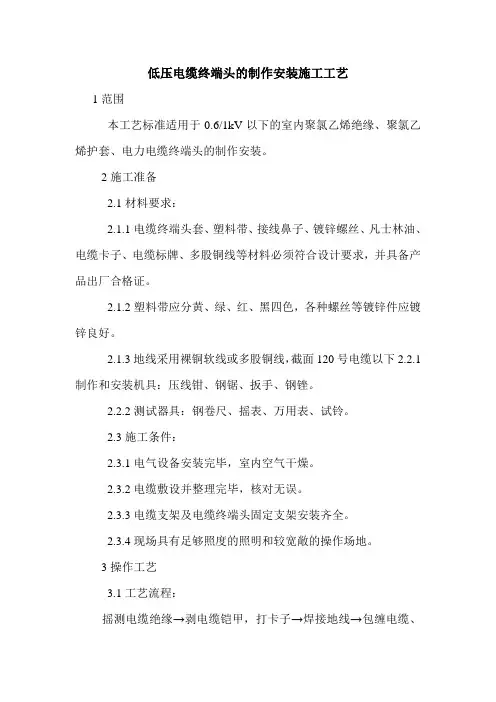 低压电缆终端头的制作安装施工工艺

1 范围

本工艺标准适用于 0.6/1kV 以下的室内聚氯乙烯绝缘、聚氯乙烯护套、电力电缆终端头的制作安装。

2 施工准备

2.1 材料要求：

2.1.1 电缆终端头套、塑料带、接线鼻子、镀锌螺丝、凡士林油、电缆卡子、电缆标牌、多股铜线等材料必须符合设计要求，并具备产品出厂合格证。

2.1.2 塑料带应分黄、绿、红、黑四色，各种螺丝等镀锌件应镀锌良好。

2.1.3 地线采用裸铜软线或多股铜线，截面 120 号电缆以下 2.2.1 制作和安装机具：压线钳、钢锯、扳手、钢锉。

2.2.2 测试器具：钢卷尺、摇表、万用表、试铃。

2.3 施工条件：

2.3.1 电气设备安装完毕，室内空气干燥。

2.3.2 电缆敷设并整理完毕，核对无误。

2.3.3 电缆支架及电缆终端头固定支架安装齐全。

2.3.4 现场具有足够照度的照明和较宽敞的操作场地。

3 操作工艺

3.1 工艺流程：

摇测电缆绝缘→剥电缆铠甲，打卡子→焊接地线→包缠电缆、